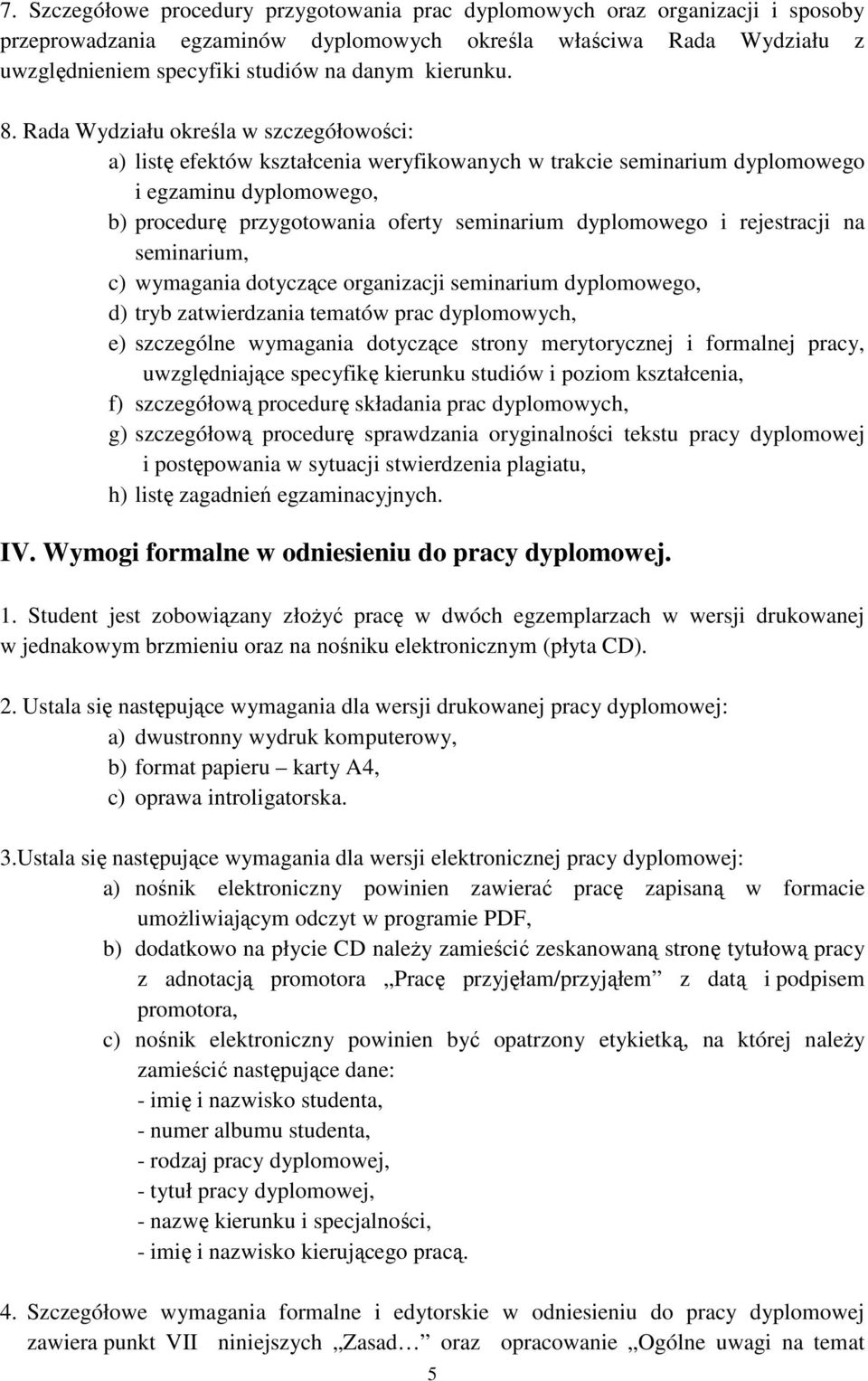 7. Szczegółowe procedury przygotowania prac dyplomowych oraz organizacji i sposoby przeprowadzania egzaminów dyplomowych określa właściwa Rada Wydziału z uwzględnieniem specyfiki studiów na danym kierunku.

8. Rada Wydziału określa w szczegółowości:
a) listę efektów kształcenia weryfikowanych w trakcie seminarium dyplomowego i egzaminu dyplomowego,
b) procedurę przygotowania oferty seminarium dyplomowego i rejestracji na seminarium,
c) wymagania dotyczące organizacji seminarium dyplomowego,
d) tryb zatwierdzania tematów prac dyplomowych,
e) szczególne wymagania dotyczące strony merytorycznej i formalnej pracy, uwzględniające specyfikę kierunku studiów i poziom kształcenia,
f) szczegółową procedurę składania prac dyplomowych,
g) szczegółową procedurę sprawdzania oryginalności tekstu pracy dyplomowej i postępowania w sytuacji stwierdzenia plagiatu,
h) listę zagadnień egzaminacyjnych.

IV. Wymogi formalne w odniesieniu do pracy dyplomowej.

1. Student jest zobowiązany złożyć pracę w dwóch egzemplarzach w wersji drukowanej w jednakowym brzmieniu oraz na nośniku elektronicznym (płyta CD).

2. Ustala się następujące wymagania dla wersji drukowanej pracy dyplomowej:
a) dwustronny wydruk komputerowy,
b) format papieru – karty A4,
c) oprawa introligatorska.

3.Ustala się następujące wymagania dla wersji elektronicznej pracy dyplomowej:
a) nośnik elektroniczny powinien zawierać pracę zapisaną w formacie umożliwiającym odczyt w programie PDF,
b) dodatkowo na płycie CD należy zamieścić zeskanowaną stronę tytułową pracy z adnotacją promotora „Pracę przyjęłam/przyjąłem” z datą i podpisem promotora,
c) nośnik elektroniczny powinien być opatrzony etykietką, na której należy zamieścić następujące dane:
- imię i nazwisko studenta,
- numer albumu studenta,
- rodzaj pracy dyplomowej,
- tytuł pracy dyplomowej,
- nazwę kierunku i specjalności,
- imię i nazwisko kierującego pracą.

4. Szczegółowe wymagania formalne i edytorskie w odniesieniu do pracy dyplomowej zawiera punkt VII niniejszych „Zasad…” oraz opracowanie „Ogólne uwagi na temat

5